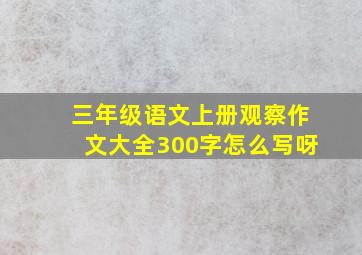 三年级语文上册观察作文大全300字怎么写呀